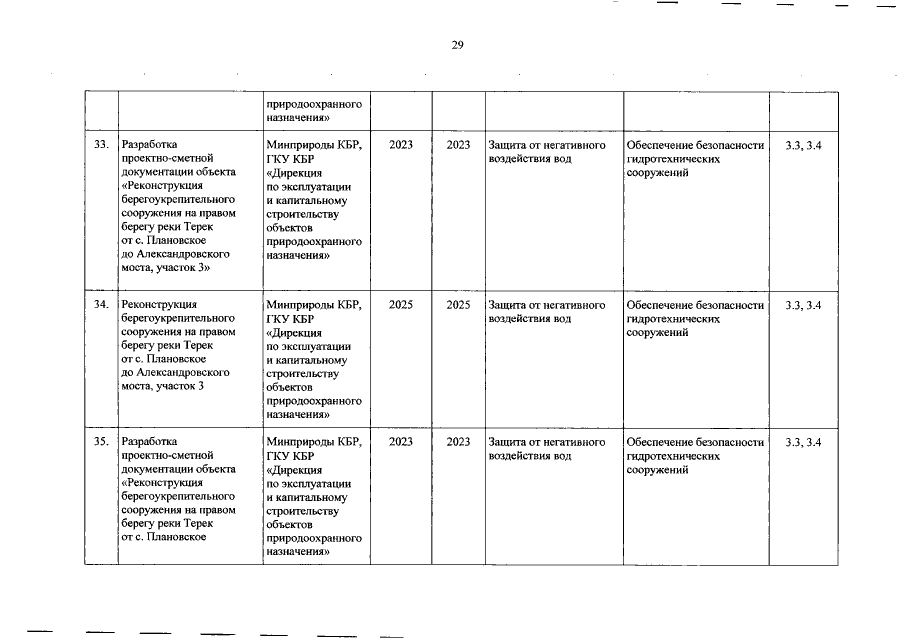 29

| | | | | | | | |
|---|---|---|---|---|---|---|---|
| | | природоохранного назначения» | | | | | |
| 33. | Разработка проектно-сметной документации объекта «Реконструкция берегоукрепительного сооружения на правом берегу реки Терек от с. Плановское до Александровского моста, участок 3» | Минприроды КБР, ГКУ КБР «Дирекция по эксплуатации и капитальному строительству объектов природоохранного назначения» | 2023 | 2023 | Защита от негативного воздействия вод | Обеспечение безопасности гидротехнических сооружений | 3.3, 3.4 |
| 34. | Реконструкция берегоукрепительного сооружения на правом берегу реки Терек от с. Плановское до Александровского моста, участок 3 | Минприроды КБР, ГКУ КБР «Дирекция по эксплуатации и капитальному строительству объектов природоохранного назначения» | 2025 | 2025 | Защита от негативного воздействия вод | Обеспечение безопасности гидротехнических сооружений | 3.3, 3.4 |
| 35. | Разработка проектно-сметной документации объекта «Реконструкция берегоукрепительного сооружения на правом берегу реки Терек от с. Плановское | Минприроды КБР, ГКУ КБР «Дирекция по эксплуатации и капитальному строительству объектов природоохранного назначения» | 2023 | 2023 | Защита от негативного воздействия вод | Обеспечение безопасности гидротехнических сооружений | 3.3, 3.4 |